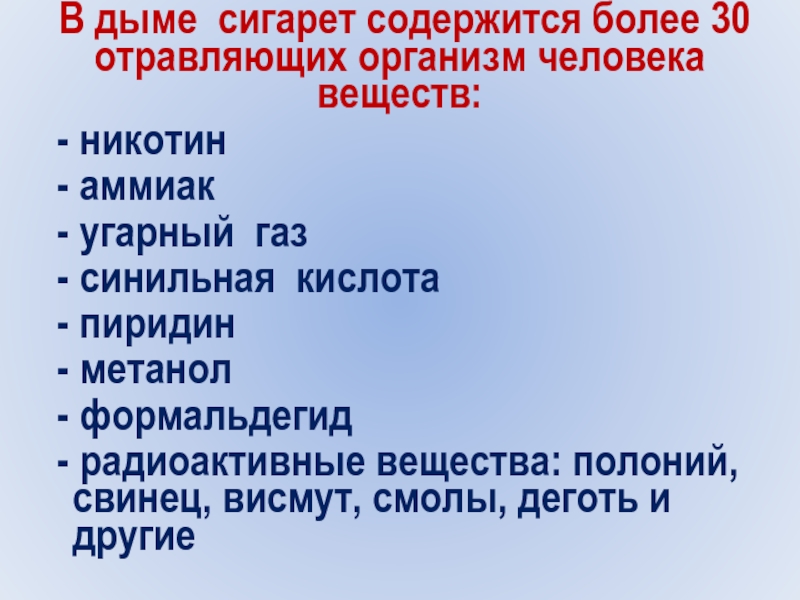 В дыме сигарет содержится более 30 отравляющих организм человека веществ:

- никотин
- аммиак
- угарный газ
- синильная кислота
- пиридин
- метанол
- формальдегид
- радиоактивные вещества: полоний, свинец, висмут, смолы, деготь и другие